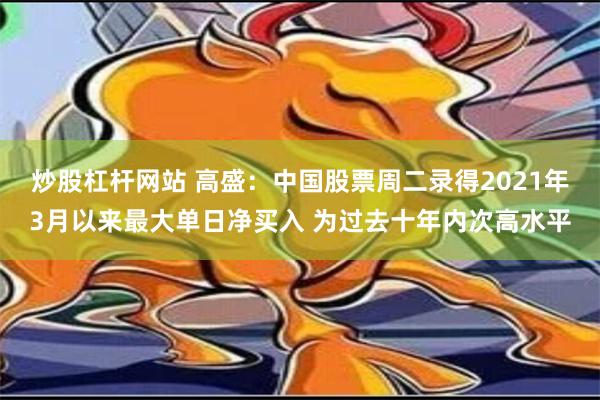 炒股杠杆网站 高盛：中国股票周二录得2021年3月以来最大单日净买入 为过去十年内次高水平